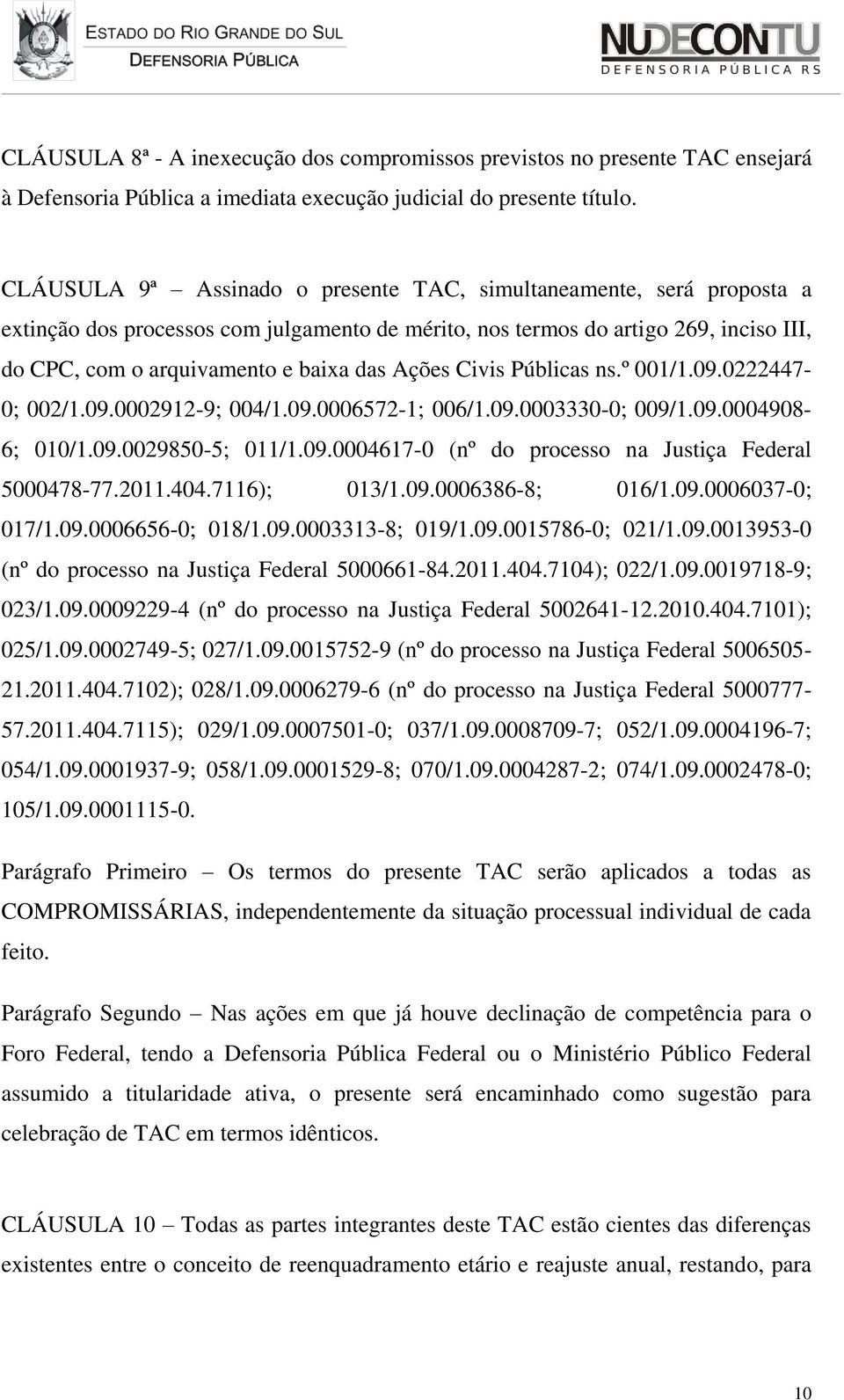 ESTADO DO RIO GRANDE DO SUL
DEFENSORIA PÚBLICA

NUDECONTU
DEFENSORIA PÚBLICA RS

CLÁUSULA 8ª - A inexecução dos compromissos previstos no presente TAC ensejará à Defensoria Pública a imediata execução judicial do presente título.

CLÁUSULA 9ª – Assinado o presente TAC, simultaneamente, será proposta a extinção dos processos com julgamento de mérito, nos termos do artigo 269, inciso III, do CPC, com o arquivamento e baixa das Ações Civis Públicas ns.º 001/1.09.0222447-0; 002/1.09.0002912-9; 004/1.09.0006572-1; 006/1.09.0003330-0; 009/1.09.0004908-6; 010/1.09.0029850-5; 011/1.09.0004617-0 (nº do processo na Justiça Federal 5000478-77.2011.404.7116); 013/1.09.0006386-8; 016/1.09.0006037-0; 017/1.09.0006656-0; 018/1.09.0003313-8; 019/1.09.0015786-0; 021/1.09.0013953-0 (nº do processo na Justiça Federal 5000661-84.2011.404.7104); 022/1.09.0019718-9; 023/1.09.0009229-4 (nº do processo na Justiça Federal 5002641-12.2010.404.7101); 025/1.09.0002749-5; 027/1.09.0015752-9 (nº do processo na Justiça Federal 5006505-21.2011.404.7102); 028/1.09.0006279-6 (nº do processo na Justiça Federal 5000777-57.2011.404.7115); 029/1.09.0007501-0; 037/1.09.0008709-7; 052/1.09.0004196-7; 054/1.09.0001937-9; 058/1.09.0001529-8; 070/1.09.0004287-2; 074/1.09.0002478-0; 105/1.09.0001115-0.

Parágrafo Primeiro – Os termos do presente TAC serão aplicados a todas as COMPROMISSÁRIAS, independentemente da situação processual individual de cada feito.

Parágrafo Segundo – Nas ações em que já houve declinação de competência para o Foro Federal, tendo a Defensoria Pública Federal ou o Ministério Público Federal assumido a titularidade ativa, o presente será encaminhado como sugestão para celebração de TAC em termos idênticos.

CLÁUSULA 10 – Todas as partes integrantes deste TAC estão cientes das diferenças existentes entre o conceito de reenquadramento etário e reajuste anual, restando, para

10